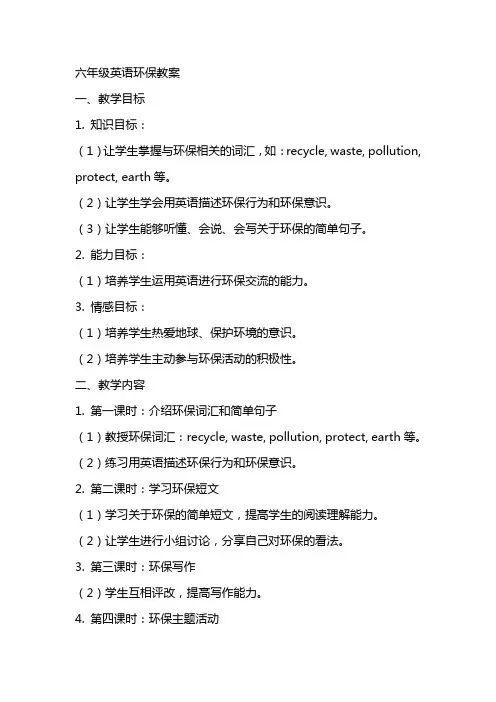 六年级英语环保教案

一、教学目标

1. 知识目标：

（1）让学生掌握与环保相关的词汇，如：recycle, waste, pollution, protect, earth 等。

（2）让学生学会用英语描述环保行为和环保意识。

（3）让学生能够听懂、会说、会写关于环保的简单句子。

2. 能力目标：

（1）培养学生运用英语进行环保交流的能力。

3. 情感目标：

（1）培养学生热爱地球、保护环境的意识。

（2）培养学生主动参与环保活动的积极性。

二、教学内容

1. 第一课时：介绍环保词汇和简单句子

（1）教授环保词汇：recycle, waste, pollution, protect, earth 等。

（2）练习用英语描述环保行为和环保意识。

2. 第二课时：学习环保短文

（1）学习关于环保的简单短文，提高学生的阅读理解能力。

（2）让学生进行小组讨论，分享自己对环保的看法。

3. 第三课时：环保写作

（2）学生互相评改，提高写作能力。

4. 第四课时：环保主题活动